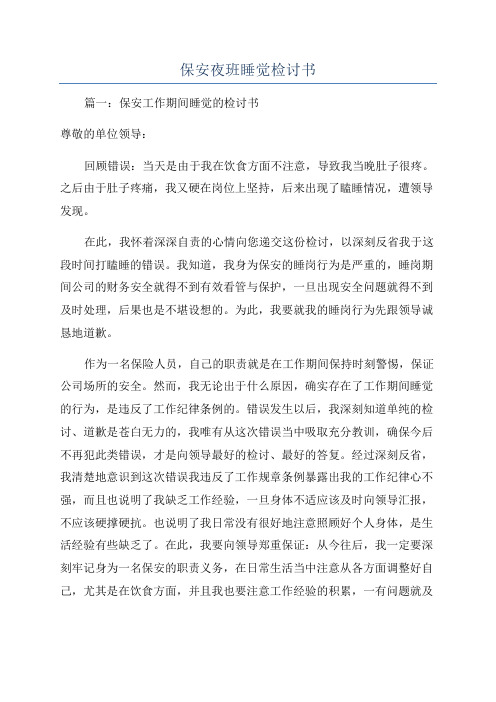 保安夜班睡觉检讨书

篇一：保安工作期间睡觉的检讨书

尊敬的单位领导：

回顾错误：当天是由于我在饮食方面不注意，导致我当晚肚子很疼。之后由于肚子疼痛，我又硬在岗位上坚持，后来出现了瞌睡情况，遭领导发现。

在此，我怀着深深自责的心情向您递交这份检讨，以深刻反省我于这段时间打瞌睡的错误。我知道，我身为保安的睡岗行为是严重的，睡岗期间公司的财务安全就得不到有效看管与保护，一旦出现安全问题就得不到及时处理，后果也是不堪设想的。为此，我要就我的睡岗行为先跟领导诚恳地道歉。

作为一名保险人员，自己的职责就是在工作期间保持时刻警惕，保证公司场所的安全。然而，我无论出于什么原因，确实存在了工作期间睡觉的行为，是违反了工作纪律条例的。错误发生以后，我深刻知道单纯的检讨、道歉是苍白无力的，我唯有从这次错误当中吸取充分教训，确保今后不再犯此类错误，才是向领导最好的检讨、最好的答复。经过深刻反省，我清楚地意识到这次错误我违反了工作规章条例暴露出我的工作纪律心不强，而且也说明了我缺乏工作经验，一旦身体不适应该及时向领导汇报，不应该硬撑硬抗。也说明了我日常没有很好地注意照顾好个人身体，是生活经验有些缺乏了。在此，我要向领导郑重保证：从今往后，我一定要深刻牢记身为一名保安的职责义务，在日常生活当中注意从各方面调整好自己，尤其是在饮食方面，并且我也要注意工作经验的积累，一有问题就及